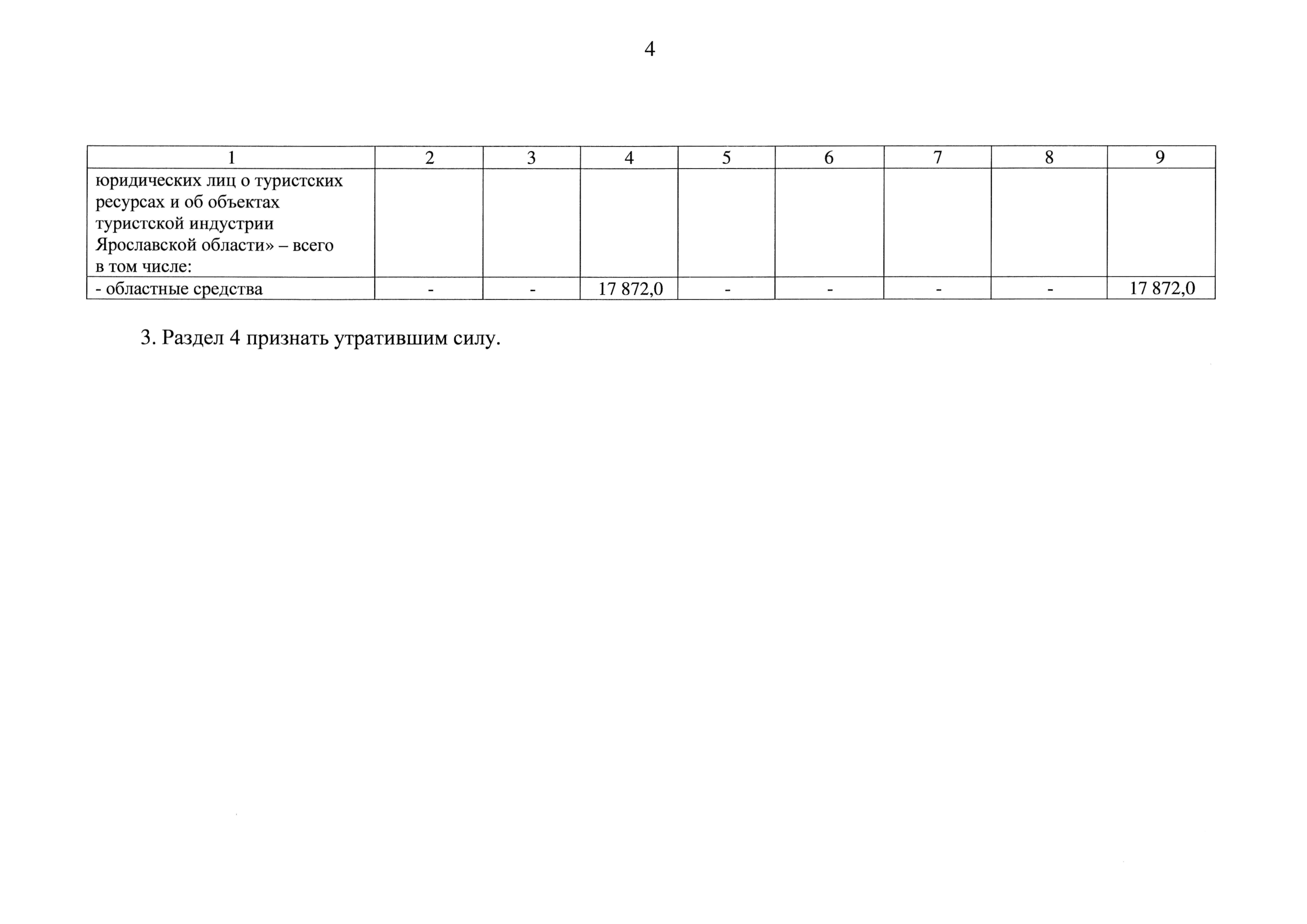 4

| 1 | 2 | 3 | 4 | 5 | 6 | 7 | 8 | 9 |
|---|---|---|---|---|---|---|---|---|
| юридических лиц о туристских ресурсах и об объектах туристской индустрии Ярославской области» – всего в том числе: | | | | | | | | |
| - областные средства | - | - | 17 872,0 | - | - | - | - | 17 872,0 |

3. Раздел 4 признать утратившим силу.